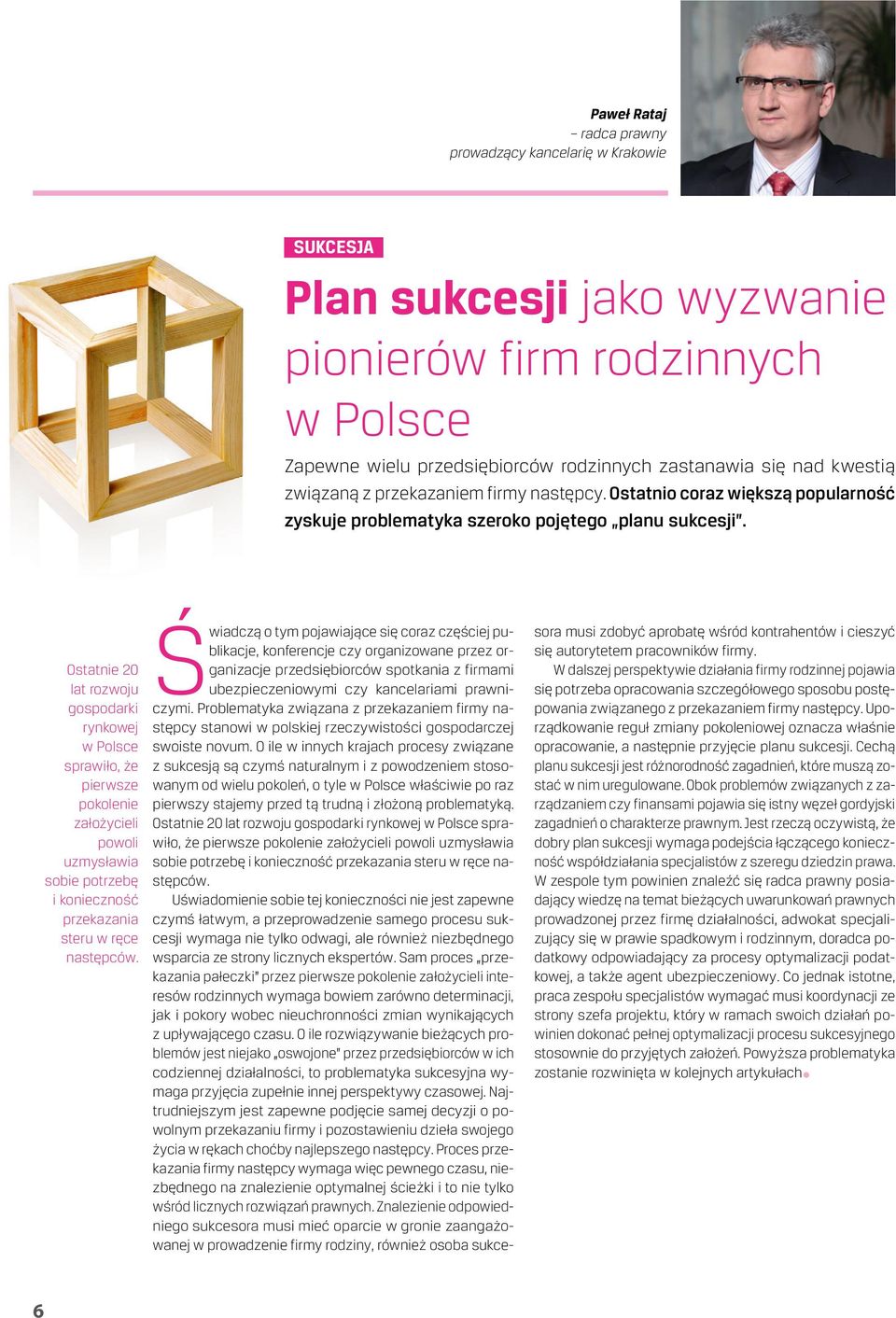 Paweł Rataj
– radca prawny
prowadzący kancelarię w Krakowie

SUKCESJA

Plan sukcesji jako wyzwanie pionierów firm rodzinnych w Polsce

Zapewne wielu przedsiębiorców rodzinnych zastanawia się nad kwestią związaną z przekazaniem firmy następcy. Ostatnio coraz większą popularność zyskuje problematyka szeroko pojętego „planu sukcesji".

Ostatnie 20 lat rozwoju gospodarki rynkowej w Polsce sprawiło, że pierwsze pokolenie założycieli powoli uzmysławia sobie potrzebę i konieczność przekazania steru w ręce następców.

Świadczą o tym pojawiające się coraz częściej publikacje, konferencje czy organizowane przez organizacje przedsiębiorców spotkania z firmami ubezpieczeniowymi czy kancelariami prawniczymi. Problematyka związana z przekazaniem firmy następcy stanowi w polskiej rzeczywistości gospodarczej swoiste novum. O ile w innych krajach procesy związane z sukcesją są czymś naturalnym i z powodzeniem stosowanym od wielu pokoleń, o tyle w Polsce właściwie po raz pierwszy stajemy przed tą trudną i złożoną problematyką. Ostatnie 20 lat rozwoju gospodarki rynkowej w Polsce sprawiło, że pierwsze pokolenie założycieli powoli uzmysławia sobie potrzebę i konieczność przekazania steru w ręce następców.

Uświadomienie sobie tej konieczności nie jest zapewne czymś łatwym, a przeprowadzenie samego procesu sukcesji wymaga nie tylko odwagi, ale również niezbędnego wsparcia ze strony licznych ekspertów. Sam proces „przekazania pałeczki" przez pierwsze pokolenie założycieli interesów rodzinnych wymaga bowiem zarówno determinacji, jak i pokory wobec nieuchronności zmian wynikających z upływającego czasu. O ile rozwiązywanie bieżących problemów jest niejako „oswojone" przez przedsiębiorców w ich codziennej działalności, to problematyka sukcesyjna wymaga przyjęcia zupełnie innej perspektywy czasowej. Najtrudniejszym jest zapewne podjęcie samej decyzji o powolnym przekazaniu firmy i pozostawieniu dzieła swojego życia w rękach choćby najlepszego następcy. Proces przekazania firmy następcy wymaga więc pewnego czasu, niezbędnego na znalezienie optymalnej ścieżki i to nie tylko wśród licznych rozwiązań prawnych. Znalezienie odpowiedniego sukcesora musi mieć oparcie w gronie zaangażowanej w prowadzenie firmy rodziny, również osoba sukcesora musi zdobyć aprobatę wśród kontrahentów i cieszyć się autorytetem pracowników firmy.

W dalszej perspektywie działania firmy rodzinnej pojawia się potrzeba opracowania szczegółowego sposobu postępowania związanego z przekazaniem firmy następcy. Uporządkowanie reguł zmiany pokoleniowej oznacza właśnie opracowanie, a następnie przyjęcie planu sukcesji. Cechą planu sukcesji jest różnorodność zagadnień, które muszą zostać w nim uregulowane. Obok problemów związanych z zarządzaniem czy finansami pojawia się istny węzeł gordyjski zagadnień o charakterze prawnym. Jest rzeczą oczywistą, że dobry plan sukcesji wymaga podejścia łączącego konieczność współdziałania specjalistów z szeregu dziedzin prawa. W zespole tym powinien znaleźć się radca prawny posiadający wiedzę na temat bieżących uwarunkowań prawnych prowadzonej przez firmę działalności, adwokat specjalizujący się w prawie spadkowym i rodzinnym, doradca podatkowy odpowiadający za procesy optymalizacji podatkowej, a także agent ubezpieczeniowy. Co jednak istotne, praca zespołu specjalistów wymagać musi koordynacji ze strony szefa projektu, który w ramach swoich działań powinien dokonać pełnej optymalizacji procesu sukcesyjnego stosownie do przyjętych założeń. Powyższa problematyka zostanie rozwinięta w kolejnych artykułach

6